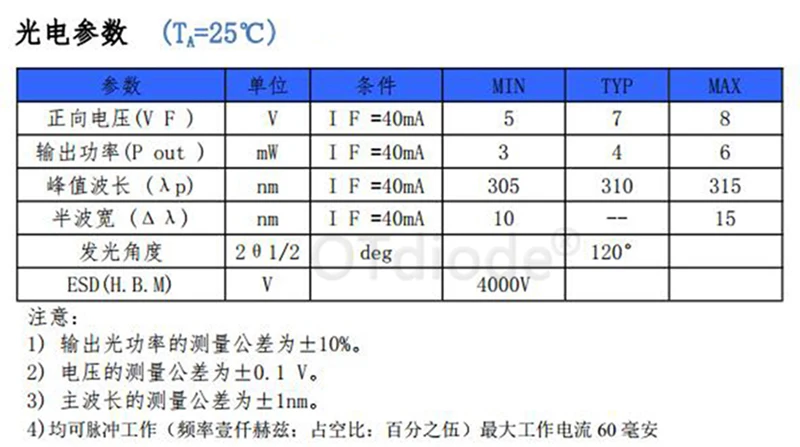 光电参数 ($T_A$=25℃)

| 参数 | 单位 | 条件 | MIN | TYP | MAX |
|---|---|---|---|---|---|
| 正向电压(V F ) | V | I F =40mA | 5 | 7 | 8 |
| 输出功率(P out ) | mW | I F =40mA | 3 | 4 | 6 |
| 峰值波长 (λp) | nm | I F =40mA | 305 | 310 | 315 |
| 半波宽 (Δλ) | nm | I F =40mA | 10 | -- | 15 |
| 发光角度 | 2θ1/2 | deg |  | 120° |  |
| ESD(H.B.M) | V |  | 4000V |  |  |

注意:
1) 输出光功率的测量公差为±10%。
2) 电压的测量公差为±0.1 V。
3) 主波长的测量公差为±1nm。
4)均可脉冲工作(频率壹仟赫兹:占空比:百分之伍)最大工作电流60毫安

OTdiode®